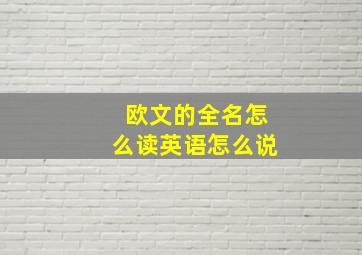 欧文的全名怎么读英语怎么说